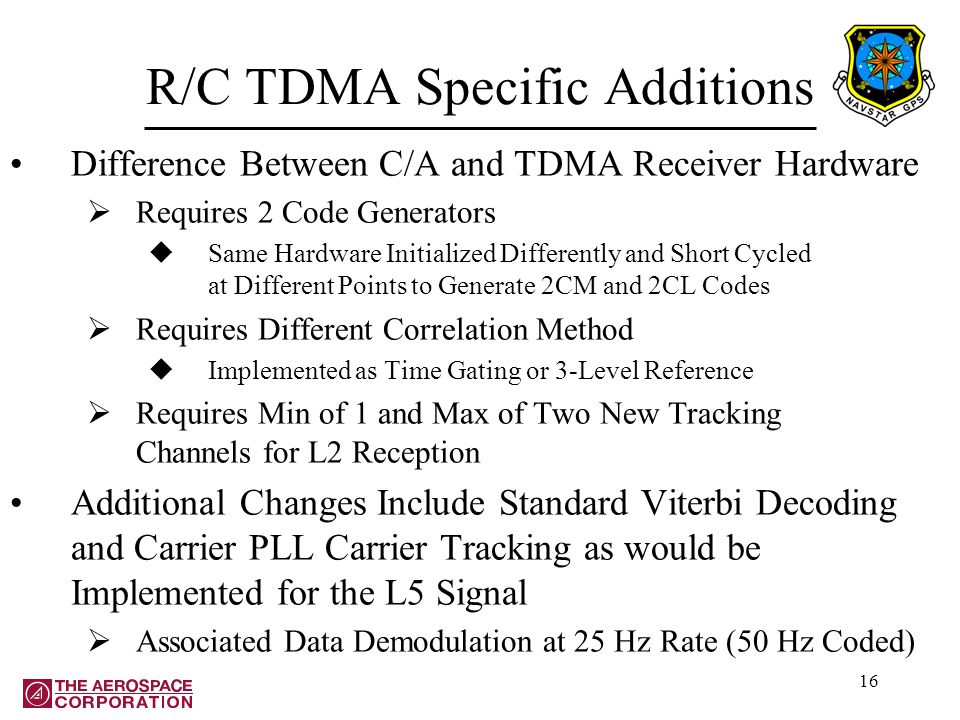 R/C TDMA Specific Additions

NAVSTAR GPS

• Difference Between C/A and TDMA Receiver Hardware

➢ Requires 2 Code Generators

◆ Same Hardware Initialized Differently and Short Cycled at Different Points to Generate 2CM and 2CL Codes

➢ Requires Different Correlation Method

◆ Implemented as Time Gating or 3-Level Reference

➢ Requires Min of 1 and Max of Two New Tracking Channels for L2 Reception

• Additional Changes Include Standard Viterbi Decoding and Carrier PLL Carrier Tracking as would be Implemented for the L5 Signal

➢ Associated Data Demodulation at 25 Hz Rate (50 Hz Coded)

THE AEROSPACE CORPORATION

16